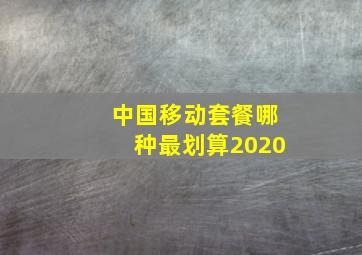 中国移动套餐哪种最划算2020